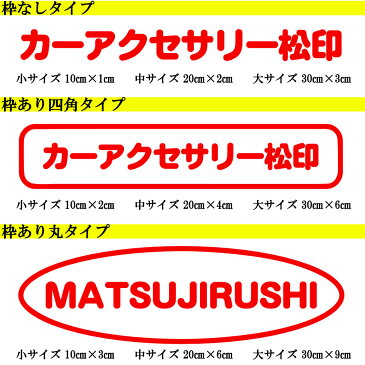 枠なしタイプ

カーアクセサリー松印

小サイズ 10cm×1cm　中サイズ 20cm×2cm　大サイズ 30cm×3cm

枠あり四角タイプ

カーアクセサリー松印

小サイズ 10cm×2cm　中サイズ 20cm×4cm　大サイズ 30cm×6cm

枠あり丸タイプ

MATSUJIRUSHI

小サイズ 10cm×3cm　中サイズ 20cm×6cm　大サイズ 30cm×9cm